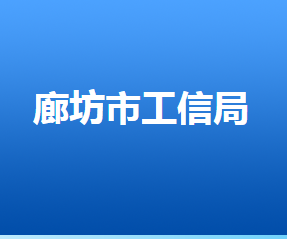 廊坊市工信局